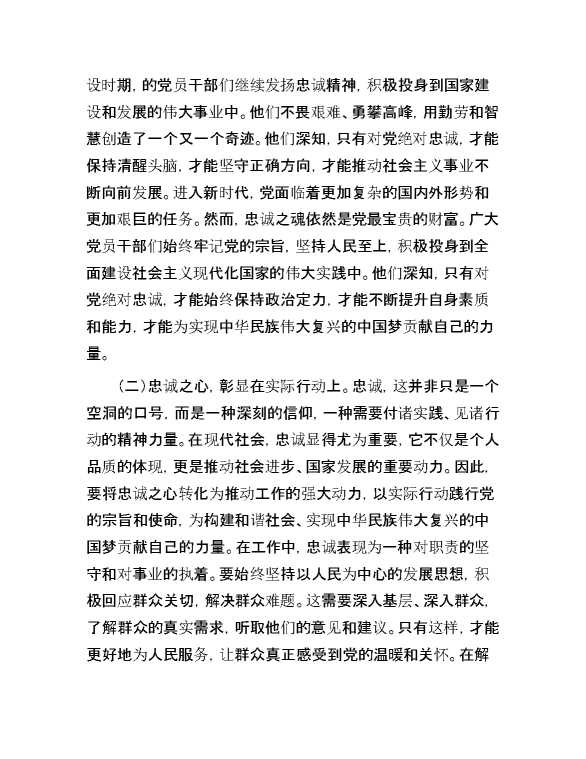 设时期，的党员干部们继续发扬忠诚精神，积极投身到国家建设和发展的伟大事业中。他们不畏艰难、勇攀高峰，用勤劳和智慧创造了一个又一个奇迹。他们深知，只有对党绝对忠诚，才能保持清醒头脑，才能坚守正确方向，才能推动社会主义事业不断向前发展。进入新时代，党面临着更加复杂的国内外形势和更加艰巨的任务。然而，忠诚之魂依然是党最宝贵的财富。广大党员干部们始终牢记党的宗旨，坚持人民至上，积极投身到全面建设社会主义现代化国家的伟大实践中。他们深知，只有对党绝对忠诚，才能始终保持政治定力，才能不断提升自身素质和能力，才能为实现中华民族伟大复兴的中国梦贡献自己的力量。

（二）忠诚之心，彰显在实际行动上。忠诚，这并非只是一个空洞的口号，而是一种深刻的信仰，一种需要付诸实践、见诸行动的精神力量。在现代社会，忠诚显得尤为重要，它不仅是个人品质的体现，更是推动社会进步、国家发展的重要动力。因此，要将忠诚之心转化为推动工作的强大动力，以实际行动践行党的宗旨和使命，为构建和谐社会、实现中华民族伟大复兴的中国梦贡献自己的力量。在工作中，忠诚表现为一种对职责的坚守和对事业的执着。要始终坚持以人民为中心的发展思想，积极回应群众关切，解决群众难题。这需要深入基层、深入群众，了解群众的真实需求，听取他们的意见和建议。只有这样，才能更好地为人民服务，让群众真正感受到党的温暖和关怀。在解